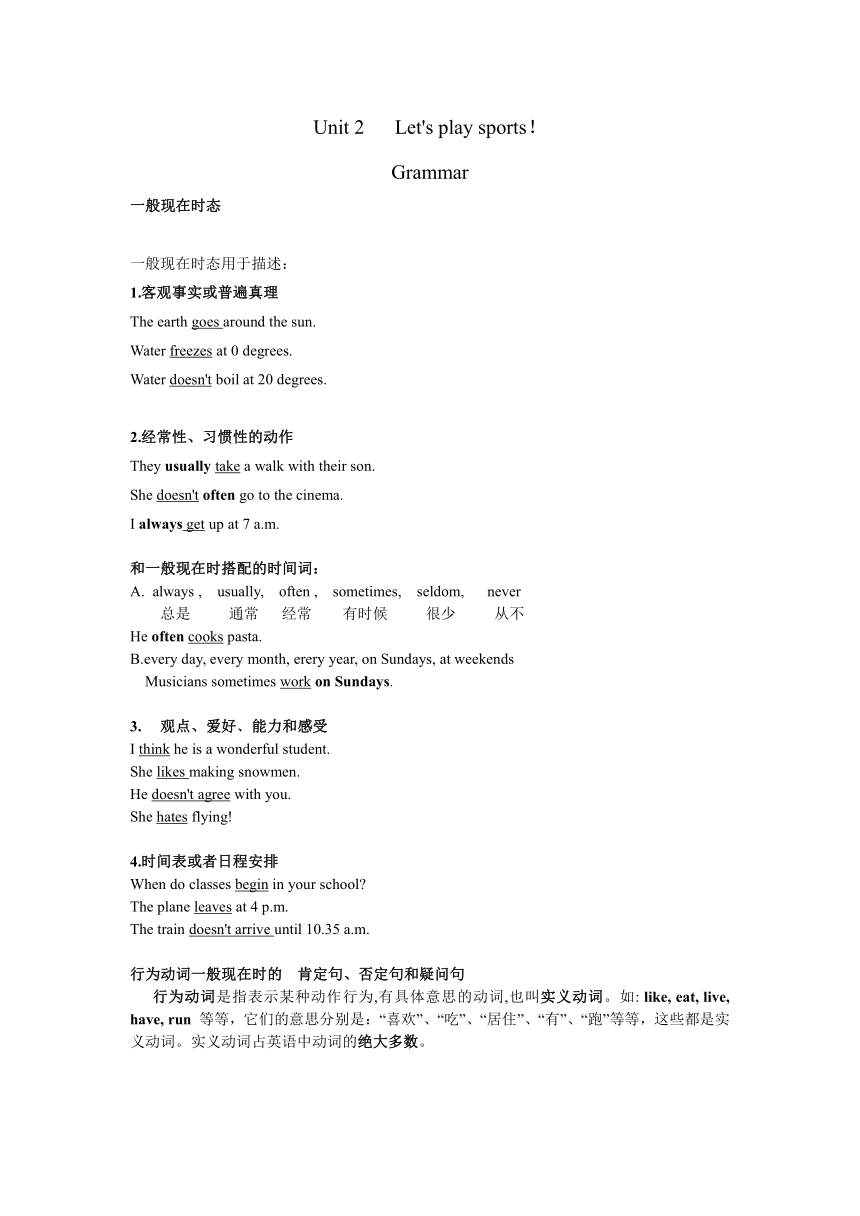 Unit 2 Let's play sports!

Grammar

一般现在时态

一般现在时态用于描述：

1.客观事实或普遍真理

The earth goes around the sun.

Water freezes at 0 degrees.

Water doesn't boil at 20 degrees.

2.经常性、习惯性的动作

They usually take a walk with their son.

She doesn't often go to the cinema.

I always get up at 7 a.m.

和一般现在时搭配的时间词：
A. always , usually, often , sometimes, seldom, never
总是 通常 经常 有时候 很少 从不
He often cooks pasta.
B.every day, every month, erery year, on Sundays, at weekends
Musicians sometimes work on Sundays.

3. 观点、爱好、能力和感受
I think he is a wonderful student.
She likes making snowmen.
He doesn't agree with you.
She hates flying!

4.时间表或者日程安排
When do classes begin in your school?
The plane leaves at 4 p.m.
The train doesn't arrive until 10.35 a.m.

行为动词一般现在时的 肯定句、否定句和疑问句
行为动词是指表示某种动作行为,有具体意思的动词,也叫实义动词。如: like, eat, live, have, run 等等，它们的意思分别是：“喜欢”、“吃”、“居住”、“有”、“跑”等等，这些都是实义动词。实义动词占英语中动词的绝大多数。